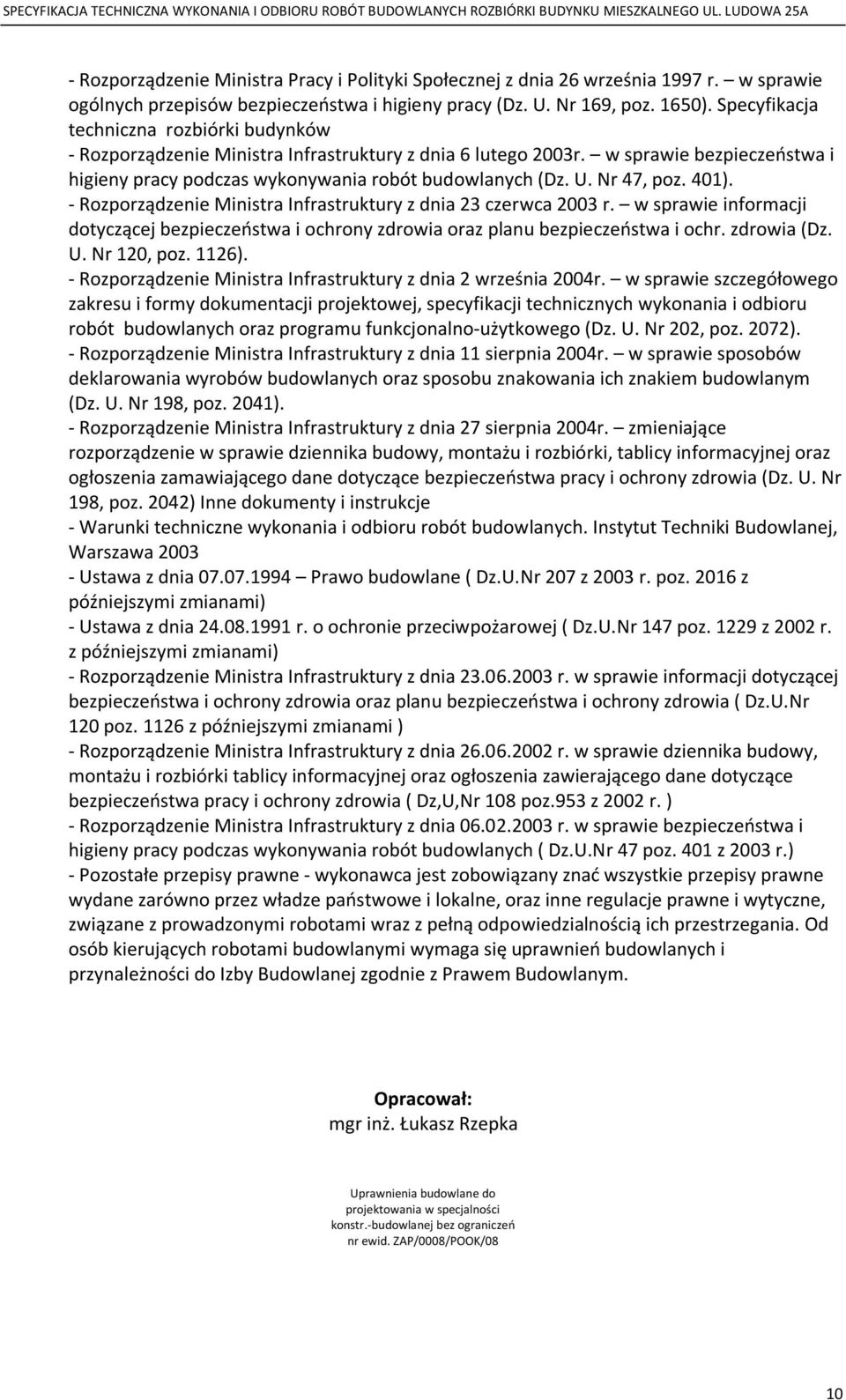 SPECYFIKACJA TECHNICZNA WYKONANIA I ODBIORU ROBÓT BUDOWLANYCH ROZBIÓRKI BUDYNKU MIESZKALNEGO UL. LUDOWA 25A

- Rozporządzenie Ministra Pracy i Polityki Społecznej z dnia 26 września 1997 r. – w sprawie ogólnych przepisów bezpieczeństwa i higieny pracy (Dz. U. Nr 169, poz. 1650). Specyfikacja techniczna rozbiórki budynków
- Rozporządzenie Ministra Infrastruktury z dnia 6 lutego 2003r. – w sprawie bezpieczeństwa i higieny pracy podczas wykonywania robót budowlanych (Dz. U. Nr 47, poz. 401).
- Rozporządzenie Ministra Infrastruktury z dnia 23 czerwca 2003 r. – w sprawie informacji dotyczącej bezpieczeństwa i ochrony zdrowia oraz planu bezpieczeństwa i ochr. zdrowia (Dz. U. Nr 120, poz. 1126).
- Rozporządzenie Ministra Infrastruktury z dnia 2 września 2004r. – w sprawie szczegółowego zakresu i formy dokumentacji projektowej, specyfikacji technicznych wykonania i odbioru robót budowlanych oraz programu funkcjonalno-użytkowego (Dz. U. Nr 202, poz. 2072).
- Rozporządzenie Ministra Infrastruktury z dnia 11 sierpnia 2004r. – w sprawie sposobów deklarowania wyrobów budowlanych oraz sposobu znakowania ich znakiem budowlanym (Dz. U. Nr 198, poz. 2041).
- Rozporządzenie Ministra Infrastruktury z dnia 27 sierpnia 2004r. – zmieniające rozporządzenie w sprawie dziennika budowy, montażu i rozbiórki, tablicy informacyjnej oraz ogłoszenia zamawiającego dane dotyczące bezpieczeństwa pracy i ochrony zdrowia (Dz. U. Nr 198, poz. 2042) Inne dokumenty i instrukcje
- Warunki techniczne wykonania i odbioru robót budowlanych. Instytut Techniki Budowlanej, Warszawa 2003
- Ustawa z dnia 07.07.1994 – Prawo budowlane ( Dz.U.Nr 207 z 2003 r. poz. 2016 z późniejszymi zmianami)
- Ustawa z dnia 24.08.1991 r. o ochronie przeciwpożarowej ( Dz.U.Nr 147 poz. 1229 z 2002 r. z późniejszymi zmianami)
- Rozporządzenie Ministra Infrastruktury z dnia 23.06.2003 r. w sprawie informacji dotyczącej bezpieczeństwa i ochrony zdrowia oraz planu bezpieczeństwa i ochrony zdrowia ( Dz.U.Nr 120 poz. 1126 z późniejszymi zmianami )
- Rozporządzenie Ministra Infrastruktury z dnia 26.06.2002 r. w sprawie dziennika budowy, montażu i rozbiórki tablicy informacyjnej oraz ogłoszenia zawierającego dane dotyczące bezpieczeństwa pracy i ochrony zdrowia ( Dz,U,Nr 108 poz.953 z 2002 r. )
- Rozporządzenie Ministra Infrastruktury z dnia 06.02.2003 r. w sprawie bezpieczeństwa i higieny pracy podczas wykonywania robót budowlanych ( Dz.U.Nr 47 poz. 401 z 2003 r.)
- Pozostałe przepisy prawne - wykonawca jest zobowiązany znać wszystkie przepisy prawne wydane zarówno przez władze państwowe i lokalne, oraz inne regulacje prawne i wytyczne, związane z prowadzonymi robotami wraz z pełną odpowiedzialnością ich przestrzegania. Od osób kierujących robotami budowlanymi wymaga się uprawnień budowlanych i przynależności do Izby Budowlanej zgodnie z Prawem Budowlanym.

Opracował:
mgr inż. Łukasz Rzepka

Uprawnienia budowlane do projektowania w specjalności konstr.-budowlanej bez ograniczeń nr ewid. ZAP/0008/POOK/08

10